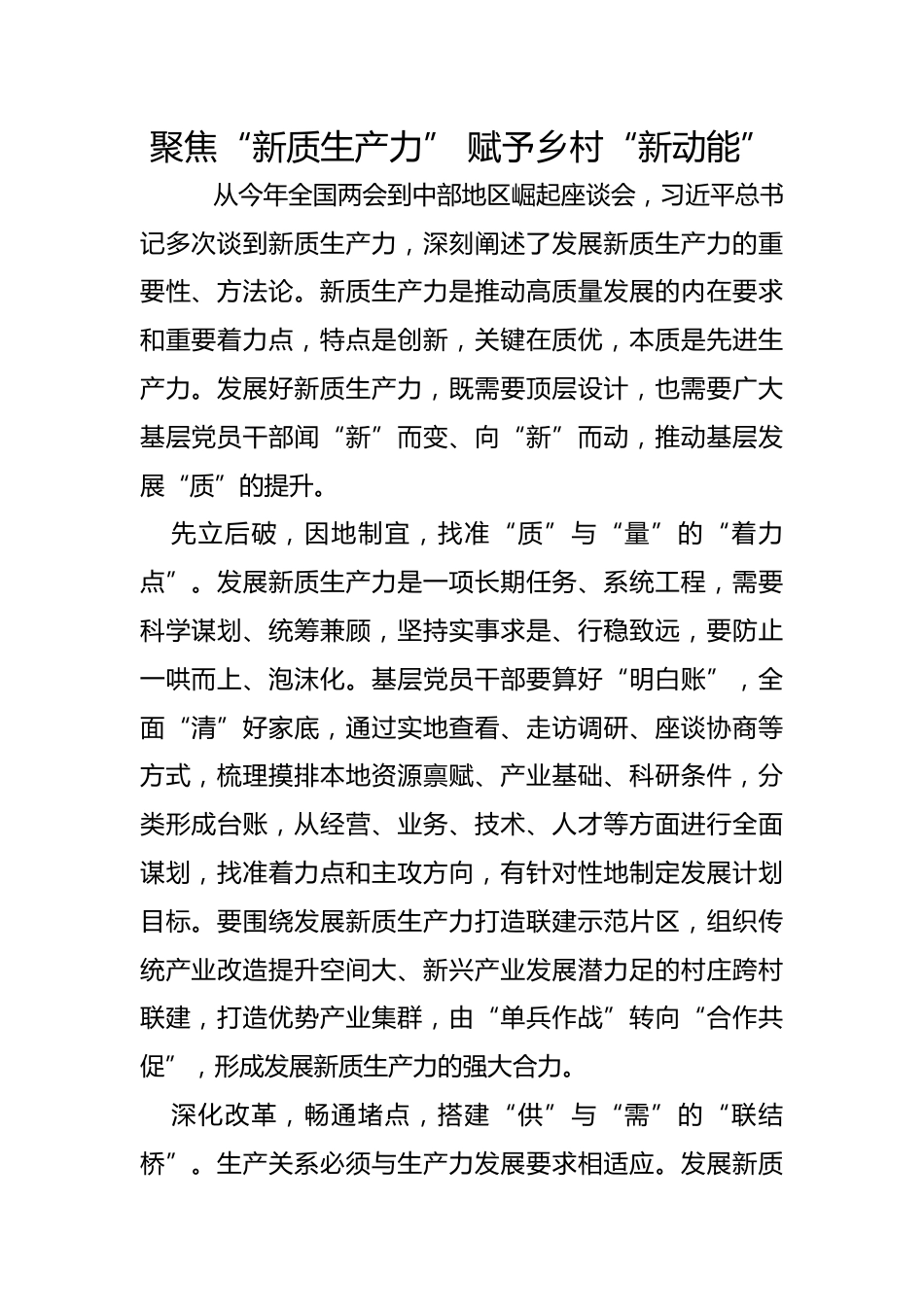 聚焦“新质生产力” 赋予乡村“新动能”

从今年全国两会到中部地区崛起座谈会，习近平总书记多次谈到新质生产力，深刻阐述了发展新质生产力的重要性、方法论。新质生产力是推动高质量发展的内在要求和重要着力点，特点是创新，关键在质优，本质是先进生产力。发展好新质生产力，既需要顶层设计，也需要广大基层党员干部闻“新”而变、向“新”而动，推动基层发展“质”的提升。

先立后破，因地制宜，找准“质”与“量”的“着力点”。发展新质生产力是一项长期任务、系统工程，需要科学谋划、统筹兼顾，坚持实事求是、行稳致远，要防止一哄而上、泡沫化。基层党员干部要算好“明白账”，全面“清”好家底，通过实地查看、走访调研、座谈协商等方式，梳理摸排本地资源禀赋、产业基础、科研条件，分类形成台账，从经营、业务、技术、人才等方面进行全面谋划，找准着力点和主攻方向，有针对性地制定发展计划目标。要围绕发展新质生产力打造联建示范片区，组织传统产业改造提升空间大、新兴产业发展潜力足的村庄跨村联建，打造优势产业集群，由“单兵作战”转向“合作共促”，形成发展新质生产力的强大合力。

深化改革，畅通堵点，搭建“供”与“需”的“联结桥”。生产关系必须与生产力发展要求相适应。发展新质